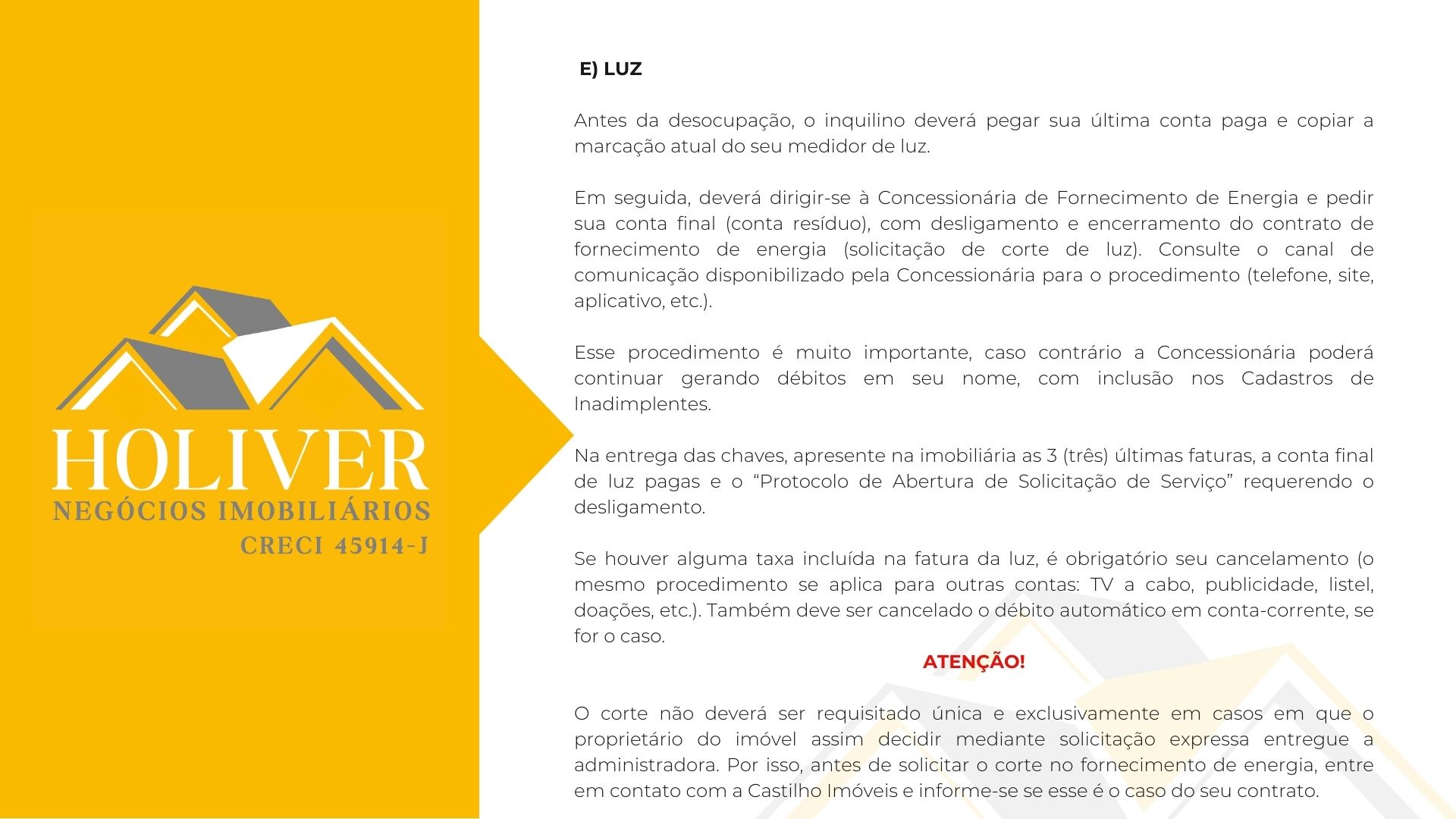 HOLIVER
NEGÓCIOS IMOBILIÁRIOS
CRECI 45914-J

E) LUZ

Antes da desocupação, o inquilino deverá pegar sua última conta paga e copiar a marcação atual do seu medidor de luz.

Em seguida, deverá dirigir-se à Concessionária de Fornecimento de Energia e pedir sua conta final (conta resíduo), com desligamento e encerramento do contrato de fornecimento de energia (solicitação de corte de luz). Consulte o canal de comunicação disponibilizado pela Concessionária para o procedimento (telefone, site, aplicativo, etc.).

Esse procedimento é muito importante, caso contrário a Concessionária poderá continuar gerando débitos em seu nome, com inclusão nos Cadastros de Inadimplentes.

Na entrega das chaves, apresente na imobiliária as 3 (três) últimas faturas, a conta final de luz pagas e o “Protocolo de Abertura de Solicitação de Serviço” requerendo o desligamento.

Se houver alguma taxa incluída na fatura da luz, é obrigatório seu cancelamento (o mesmo procedimento se aplica para outras contas: TV a cabo, publicidade, listel, doações, etc.). Também deve ser cancelado o débito automático em conta-corrente, se for o caso.

ATENÇÃO!

O corte não deverá ser requisitado única e exclusivamente em casos em que o proprietário do imóvel assim decidir mediante solicitação expressa entregue a administradora. Por isso, antes de solicitar o corte no fornecimento de energia, entre em contato com a Castilho Imóveis e informe-se se esse é o caso do seu contrato.